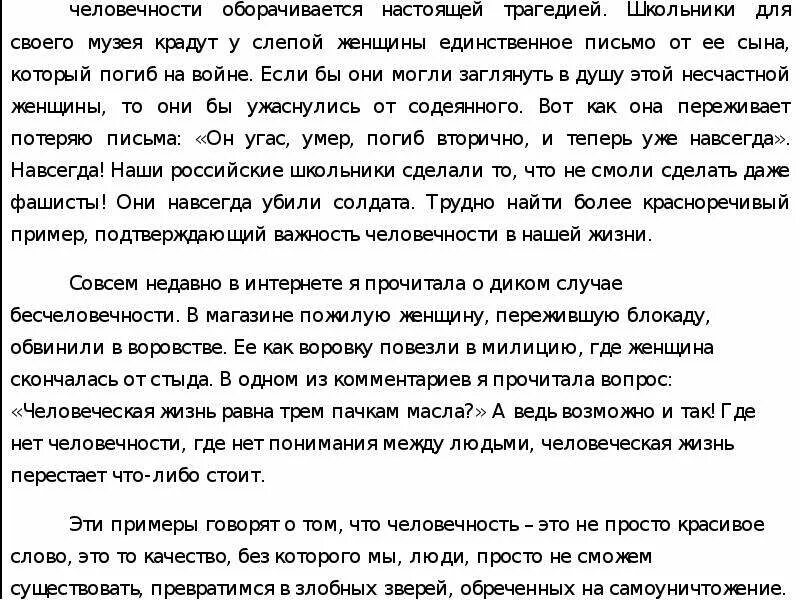 человечности оборачивается настоящей трагедией. Школьники для своего музея крадут у слепой женщины единственное письмо от ее сына, который погиб на войне. Если бы они могли заглянуть в душу этой несчастной женщины, то они бы ужаснулись от содеянного. Вот как она переживает потерю письма: «Он угас, умер, погиб вторично, и теперь уже навсегда». Навсегда! Наши российские школьники сделали то, что не смоли сделать даже фашисты! Они навсегда убили солдата. Трудно найти более красноречивый пример, подтверждающий важность человечности в нашей жизни.

Совсем недавно в интернете я прочитала о диком случае бесчеловечности. В магазине пожилую женщину, пережившую блокаду, обвинили в воровстве. Ее как воровку повезли в милицию, где женщина скончалась от стыда. В одном из комментариев я прочитала вопрос: «Человеческая жизнь равна трем пачкам масла?» А ведь возможно и так! Где нет человечности, где нет понимания между людьми, человеческая жизнь перестает что-либо стоит.

Эти примеры говорят о том, что человечность – это не просто красивое слово, это то качество, без которого мы, люди, просто не сможем существовать, превратимся в злобных зверей, обреченных на самоуничтожение.